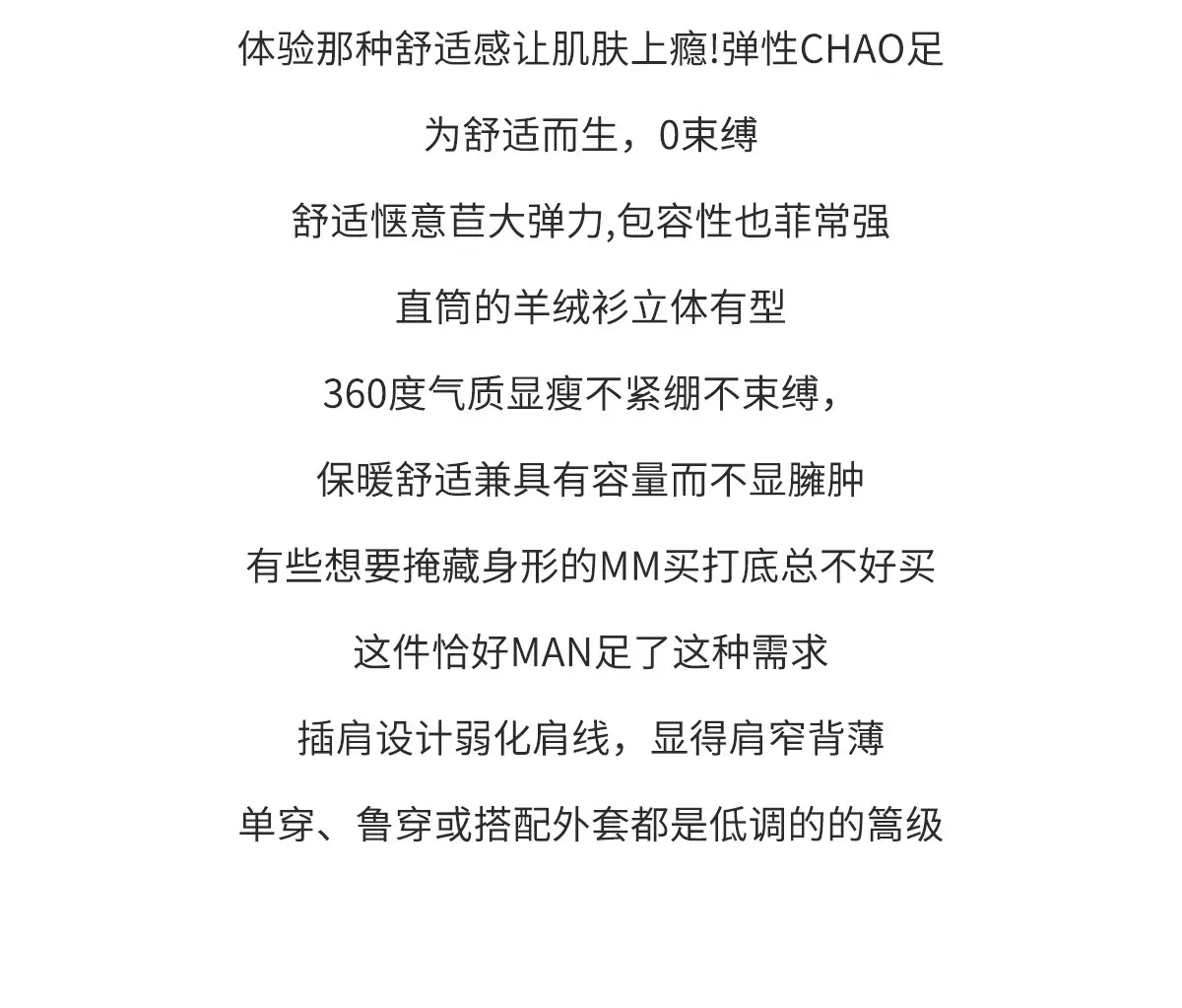 体验那种舒适感让肌肤上瘾!弹性CHAO足

为舒适而生，0束缚

舒适惬意苣大弹力,包容性也菲常强

直筒的羊绒衫立体有型

360度气质显瘦不紧绷不束缚，

保暖舒适兼具有容量而不显臃肿

有些想要掩藏身形的MM买打底总不好买

这件恰好MAN足了这种需求

插肩设计弱化肩线，显得肩窄背薄

单穿、鲁穿或搭配外套都是低调的的篙级